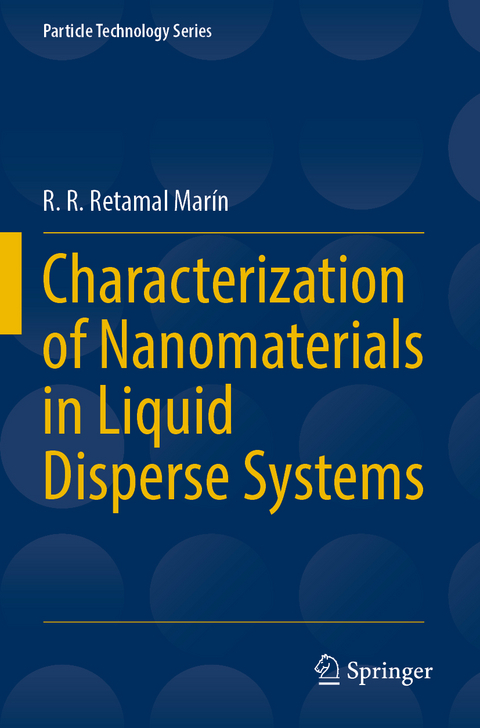 Particle Technology Series

R. R. Retamal Marín

Characterization of Nanomaterials in Liquid Disperse Systems

Springer